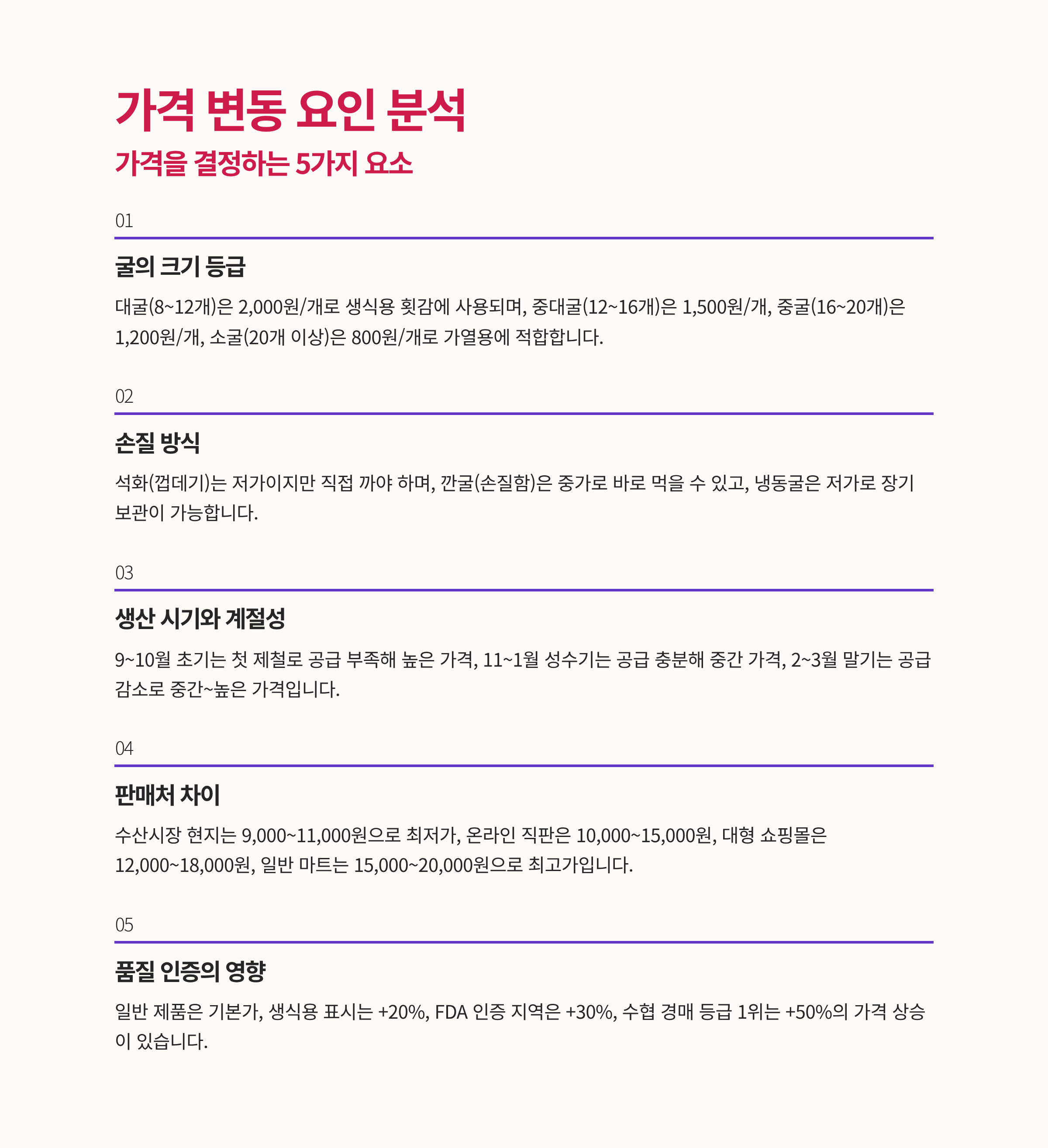 가격 변동 요인 분석

가격을 결정하는 5가지 요소

01

굴의 크기 등급

대굴(8~12개)은 2,000원/개로 생식용 횟감에 사용되며, 중대굴(12~16개)은 1,500원/개, 중굴(16~20개)은 1,200원/개, 소굴(20개 이상)은 800원/개로 가열용에 적합합니다.

02

손질 방식

석화(껍데기)는 저가이지만 직접 까야 하며, 깐굴(손질함)은 중가로 바로 먹을 수 있고, 냉동굴은 저가로 장기 보관이 가능합니다.

03

생산 시기와 계절성

9~10월 초기는 첫 제철로 공급 부족해 높은 가격, 11~1월 성수기는 공급 충분해 중간 가격, 2~3월 말기는 공급 감소로 중간~높은 가격입니다.

04

판매처 차이

수산시장 현지는 9,000~11,000원으로 최저가, 온라인 직판은 10,000~15,000원, 대형 쇼핑몰은 12,000~18,000원, 일반 마트는 15,000~20,000원으로 최고가입니다.

05

품질 인증의 영향

일반 제품은 기본가, 생식용 표시는 +20%, FDA 인증 지역은 +30%, 수협 경매 등급 1위는 +50%의 가격 상승이 있습니다.